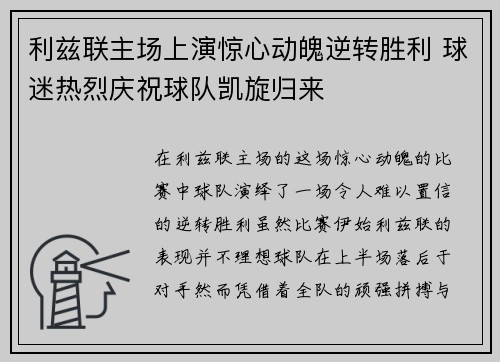 利兹联主场上演惊心动魄逆转胜利 球迷热烈庆祝球队凯旋归来

在利兹联主场的这场惊心动魄的比赛中球队演绎了一场令人难以置信的逆转胜利虽然比赛伊始利兹联的表现并不理想球队在上半场落后于对手然而凭借着全队的顽强拼搏与